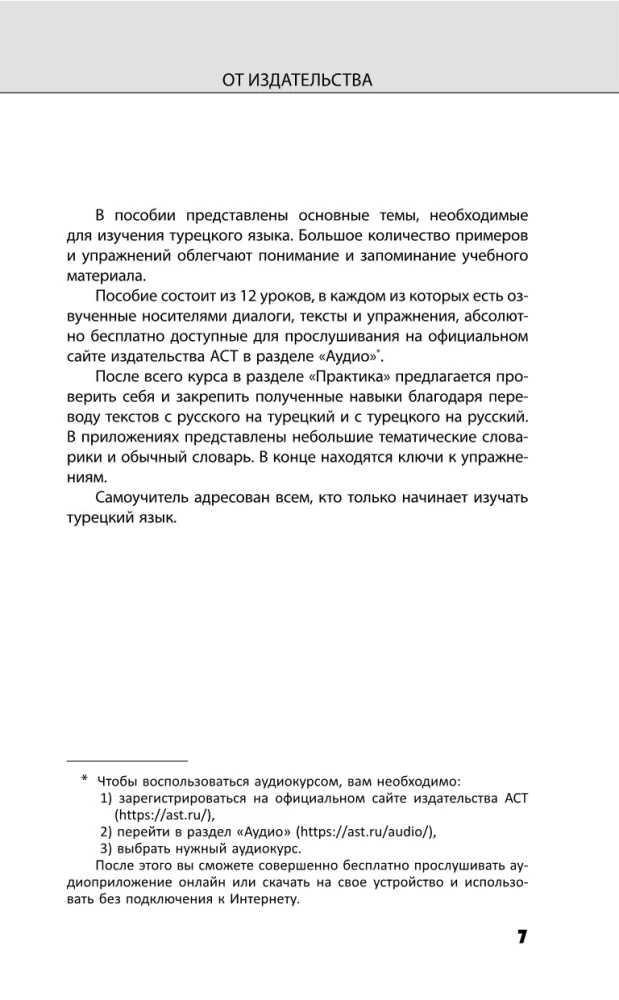 ОТ ИЗДАТЕЛЬСТВА

В пособии представлены основные темы, необходимые для изучения турецкого языка. Большое количество примеров и упражнений облегчают понимание и запоминание учебного материала.

Пособие состоит из 12 уроков, в каждом из которых есть озвученные носителями диалоги, тексты и упражнения, абсолютно бесплатно доступные для прослушивания на официальном сайте издательства АСТ в разделе «Аудио»*.

После всего курса в разделе «Практика» предлагается проверить себя и закрепить полученные навыки благодаря переводу текстов с русского на турецкий и с турецкого на русский. В приложениях представлены небольшие тематические словарики и обычный словарь. В конце находятся ключи к упражнениям.

Самоучитель адресован всем, кто только начинает изучать турецкий язык.

* Чтобы воспользоваться аудиокурсом, вам необходимо:
1) зарегистрироваться на официальном сайте издательства АСТ (https://ast.ru/),
2) перейти в раздел «Аудио» (https://ast.ru/audio/),
3) выбрать нужный аудиокурс.
После этого вы сможете совершенно бесплатно прослушивать аудиоприложение онлайн или скачать на свое устройство и использовать без подключения к Интернету.

7